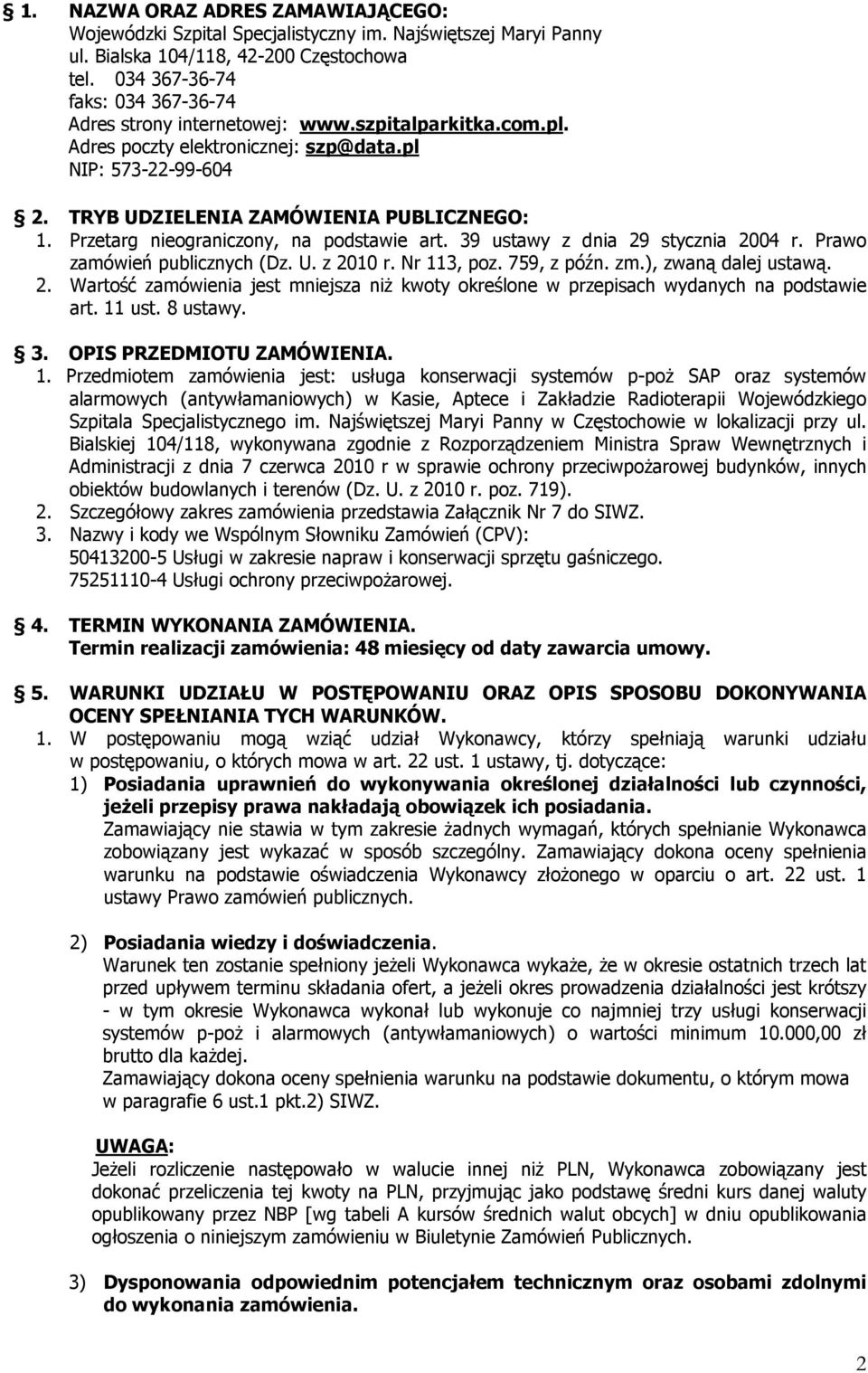 § 1. NAZWA ORAZ ADRES ZAMAWIAJĄCEGO:
Wojewódzki Szpital Specjalistyczny im. Najświętszej Maryi Panny
ul. Bialska 104/118, 42-200 Częstochowa
tel. 034 367-36-74
faks: 034 367-36-74
Adres strony internetowej: www.szpitalparkitka.com.pl.
Adres poczty elektronicznej: szp@data.pl
NIP: 573-22-99-604

§ 2. TRYB UDZIELENIA ZAMÓWIENIA PUBLICZNEGO:
1. Przetarg nieograniczony, na podstawie art. 39 ustawy z dnia 29 stycznia 2004 r. Prawo zamówień publicznych (Dz. U. z 2010 r. Nr 113, poz. 759, z późn. zm.), zwaną dalej ustawą.
2. Wartość zamówienia jest mniejsza niż kwoty określone w przepisach wydanych na podstawie art. 11 ust. 8 ustawy.

§ 3. OPIS PRZEDMIOTU ZAMÓWIENIA.
1. Przedmiotem zamówienia jest: usługa konserwacji systemów p-poż SAP oraz systemów alarmowych (antywłamaniowych) w Kasie, Aptece i Zakładzie Radioterapii Wojewódzkiego Szpitala Specjalistycznego im. Najświętszej Maryi Panny w Częstochowie w lokalizacji przy ul. Bialskiej 104/118, wykonywana zgodnie z Rozporządzeniem Ministra Spraw Wewnętrznych i Administracji z dnia 7 czerwca 2010 r w sprawie ochrony przeciwpożarowej budynków, innych obiektów budowlanych i terenów (Dz. U. z 2010 r. poz. 719).
2. Szczegółowy zakres zamówienia przedstawia Załącznik Nr 7 do SIWZ.
3. Nazwy i kody we Wspólnym Słowniku Zamówień (CPV):
50413200-5 Usługi w zakresie napraw i konserwacji sprzętu gaśniczego.
75251110-4 Usługi ochrony przeciwpożarowej.

§ 4. TERMIN WYKONANIA ZAMÓWIENIA.
Termin realizacji zamówienia: 48 miesięcy od daty zawarcia umowy.

§ 5. WARUNKI UDZIAŁU W POSTĘPOWANIU ORAZ OPIS SPOSOBU DOKONYWANIA OCENY SPEŁNIANIA TYCH WARUNKÓW.
1. W postępowaniu mogą wziąć udział Wykonawcy, którzy spełniają warunki udziału w postępowaniu, o których mowa w art. 22 ust. 1 ustawy, tj. dotyczące:
1) Posiadania uprawnień do wykonywania określonej działalności lub czynności, jeżeli przepisy prawa nakładają obowiązek ich posiadania.
Zamawiający nie stawia w tym zakresie żadnych wymagań, których spełnianie Wykonawca zobowiązany jest wykazać w sposób szczególny. Zamawiający dokona oceny spełnienia warunku na podstawie oświadczenia Wykonawcy złożonego w oparciu o art. 22 ust. 1 ustawy Prawo zamówień publicznych.

2) Posiadania wiedzy i doświadczenia.
Warunek ten zostanie spełniony jeżeli Wykonawca wykaże, że w okresie ostatnich trzech lat przed upływem terminu składania ofert, a jeżeli okres prowadzenia działalności jest krótszy - w tym okresie Wykonawca wykonał lub wykonuje co najmniej trzy usługi konserwacji systemów p-poż i alarmowych (antywłamaniowych) o wartości minimum 10.000,00 zł brutto dla każdej.
Zamawiający dokona oceny spełnienia warunku na podstawie dokumentu, o którym mowa w paragrafie 6 ust.1 pkt.2) SIWZ.

UWAGA:
Jeżeli rozliczenie następowało w walucie innej niż PLN, Wykonawca zobowiązany jest dokonać przeliczenia tej kwoty na PLN, przyjmując jako podstawę średni kurs danej waluty opublikowany przez NBP [wg tabeli A kursów średnich walut obcych] w dniu opublikowania ogłoszenia o niniejszym zamówieniu w Biuletynie Zamówień Publicznych.

3) Dysponowania odpowiednim potencjałem technicznym oraz osobami zdolnymi do wykonania zamówienia.

2